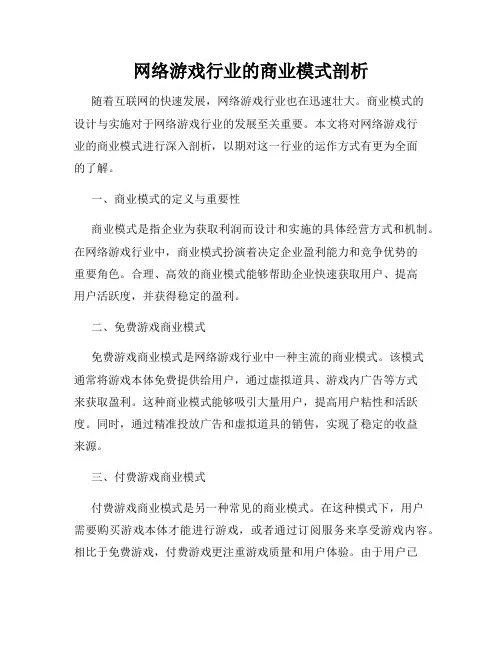 网络游戏行业的商业模式剖析

随着互联网的快速发展，网络游戏行业也在迅速壮大。商业模式的设计与实施对于网络游戏行业的发展至关重要。本文将对网络游戏行业的商业模式进行深入剖析，以期对这一行业的运作方式有更为全面的了解。

一、商业模式的定义与重要性

商业模式是指企业为获取利润而设计和实施的具体经营方式和机制。在网络游戏行业中，商业模式扮演着决定企业盈利能力和竞争优势的重要角色。合理、高效的商业模式能够帮助企业快速获取用户、提高用户活跃度，并获得稳定的盈利。

二、免费游戏商业模式

免费游戏商业模式是网络游戏行业中一种主流的商业模式。该模式通常将游戏本体免费提供给用户，通过虚拟道具、游戏内广告等方式来获取盈利。这种商业模式能够吸引大量用户，提高用户粘性和活跃度。同时，通过精准投放广告和虚拟道具的销售，实现了稳定的收益来源。

三、付费游戏商业模式

付费游戏商业模式是另一种常见的商业模式。在这种模式下，用户需要购买游戏本体才能进行游戏，或者通过订阅服务来享受游戏内容。相比于免费游戏，付费游戏更注重游戏质量和用户体验。由于用户已